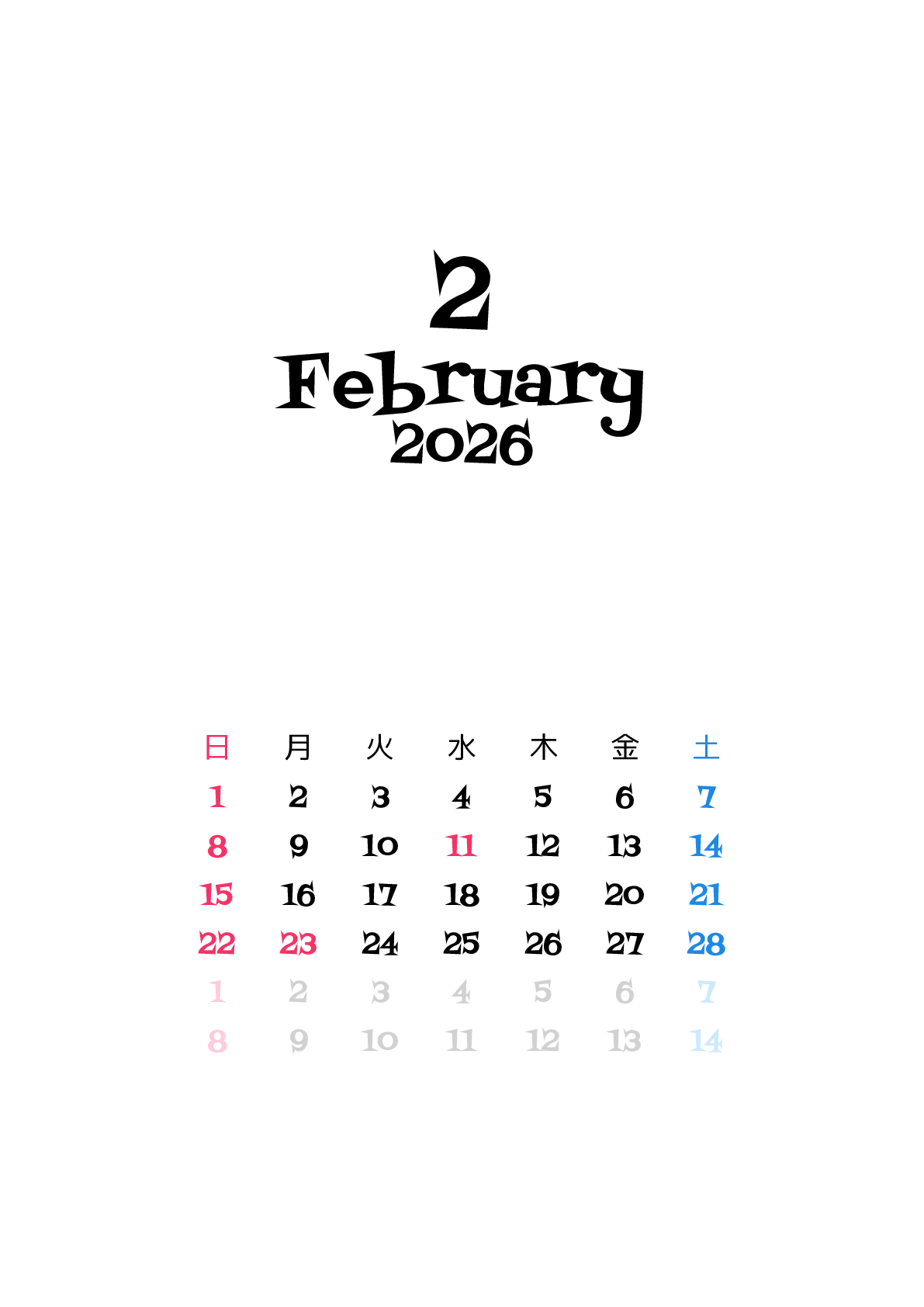 2
February
2026

| 日 | 月 | 火 | 水 | 木 | 金 | 土 |
|---|---|---|---|---|---|---|
| 1 | 2 | 3 | 4 | 5 | 6 | 7 |
| 8 | 9 | 10 | 11 | 12 | 13 | 14 |
| 15 | 16 | 17 | 18 | 19 | 20 | 21 |
| 22 | 23 | 24 | 25 | 26 | 27 | 28 |
| 1 | 2 | 3 | 4 | 5 | 6 | 7 |
| 8 | 9 | 10 | 11 | 12 | 13 | 14 |